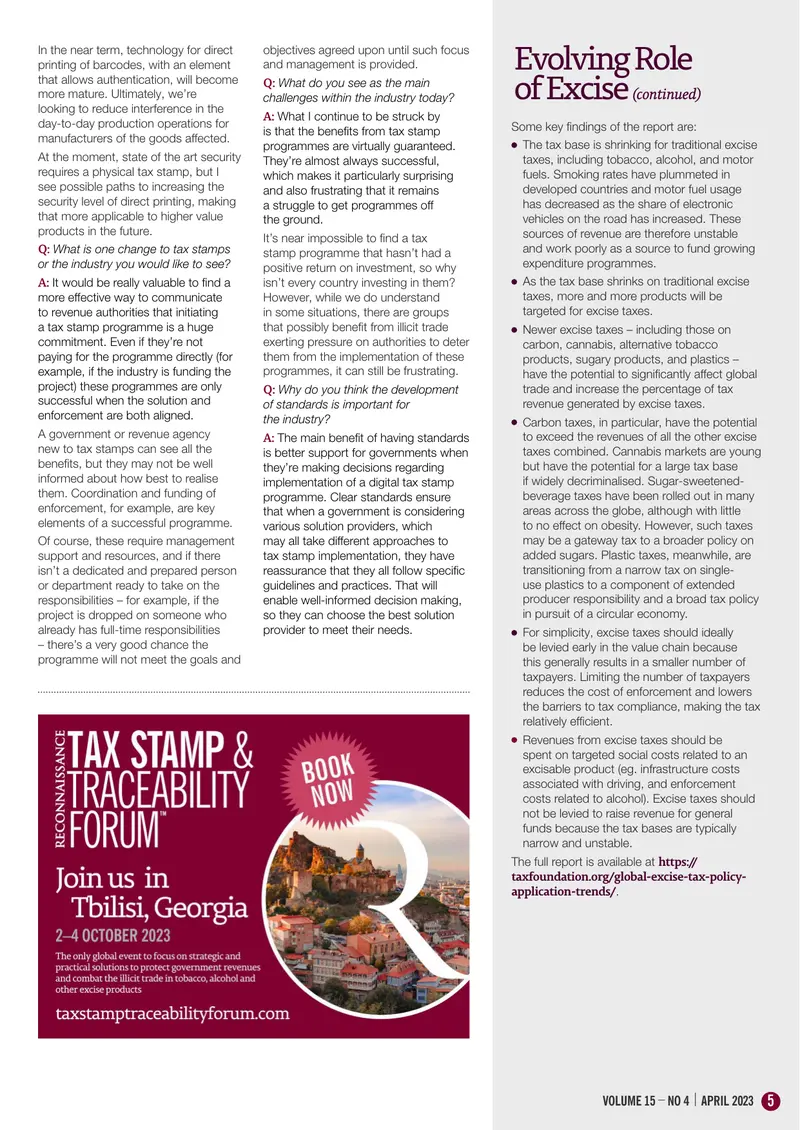 In the near term, technology for direct printing of barcodes, with an element that allows authentication, will become more mature. Ultimately, we're looking to reduce interference in the day-to-day production operations for manufacturers of the goods affected.

At the moment, state of the art security requires a physical tax stamp, but I see possible paths to increasing the security level of direct printing, making that more applicable to higher value products in the future.

Q: What is one change to tax stamps or the industry you would like to see?

A: It would be really valuable to find a more effective way to communicate to revenue authorities that initiating a tax stamp programme is a huge commitment. Even if they're not paying for the programme directly (for example, if the industry is funding the project) these programmes are only successful when the solution and enforcement are both aligned.

A government or revenue agency new to tax stamps can see all the benefits, but they may not be well informed about how best to realise them. Coordination and funding of enforcement, for example, are key elements of a successful programme.

Of course, these require management support and resources, and if there isn't a dedicated and prepared person or department ready to take on the responsibilities – for example, if the project is dropped on someone who already has full-time responsibilities – there's a very good chance the programme will not meet the goals and objectives agreed upon until such focus and management is provided.

Q: What do you see as the main challenges within the industry today?

A: What I continue to be struck by is that the benefits from tax stamp programmes are virtually guaranteed. They're almost always successful, which makes it particularly surprising and also frustrating that it remains a struggle to get programmes off the ground.

It's near impossible to find a tax stamp programme that hasn't had a positive return on investment, so why isn't every country investing in them? However, while we do understand in some situations, there are groups that possibly benefit from illicit trade exerting pressure on authorities to deter them from the implementation of these programmes, it can still be frustrating.

Q: Why do you think the development of standards is important for the industry?

A: The main benefit of having standards is better support for governments when they're making decisions regarding implementation of a digital tax stamp programme. Clear standards ensure that when a government is considering various solution providers, which may all take different approaches to tax stamp implementation, they have reassurance that they all follow specific guidelines and practices. That will enable well-informed decision making, so they can choose the best solution provider to meet their needs.

RECONNAISSANCE
TAX STAMP &
TRACEABILITY
FORUM™

BOOK NOW

Join us in
Tbilisi, Georgia

2–4 OCTOBER 2023

The only global event to focus on strategic and practical solutions to protect government revenues and combat the illicit trade in tobacco, alcohol and other excise products

taxstamptraceabilityforum.com

Evolving Role of Excise (continued)

Some key findings of the report are:

• The tax base is shrinking for traditional excise taxes, including tobacco, alcohol, and motor fuels. Smoking rates have plummeted in developed countries and motor fuel usage has decreased as the share of electronic vehicles on the road has increased. These sources of revenue are therefore unstable and work poorly as a source to fund growing expenditure programmes.

• As the tax base shrinks on traditional excise taxes, more and more products will be targeted for excise taxes.

• Newer excise taxes – including those on carbon, cannabis, alternative tobacco products, sugary products, and plastics – have the potential to significantly affect global trade and increase the percentage of tax revenue generated by excise taxes.

• Carbon taxes, in particular, have the potential to exceed the revenues of all the other excise taxes combined. Cannabis markets are young but have the potential for a large tax base if widely decriminalised. Sugar-sweetened-beverage taxes have been rolled out in many areas across the globe, although with little to no effect on obesity. However, such taxes may be a gateway tax to a broader policy on added sugars. Plastic taxes, meanwhile, are transitioning from a narrow tax on single-use plastics to a component of extended producer responsibility and a broad tax policy in pursuit of a circular economy.

• For simplicity, excise taxes should ideally be levied early in the value chain because this generally results in a smaller number of taxpayers. Limiting the number of taxpayers reduces the cost of enforcement and lowers the barriers to tax compliance, making the tax relatively efficient.

• Revenues from excise taxes should be spent on targeted social costs related to an excisable product (eg. infrastructure costs associated with driving, and enforcement costs related to alcohol). Excise taxes should not be levied to raise revenue for general funds because the tax bases are typically narrow and unstable.

The full report is available at https://taxfoundation.org/global-excise-tax-policy-application-trends/.

VOLUME 15 – NO 4 | APRIL 2023 5